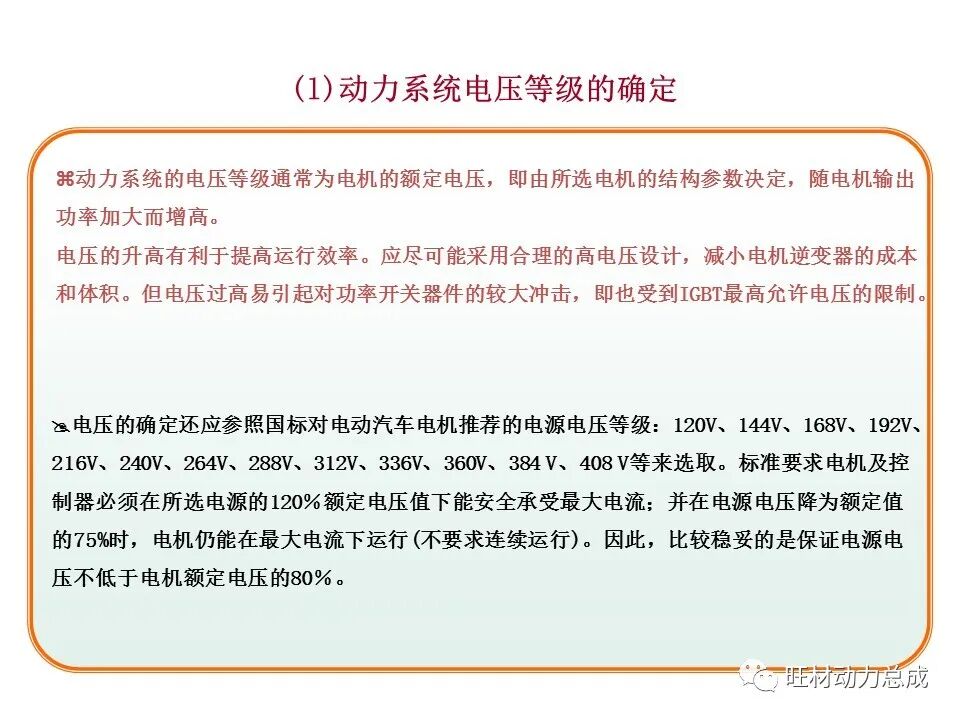 (1)动力系统电压等级的确定

⌘动力系统的电压等级通常为电机的额定电压，即由所选电机的结构参数决定，随电机输出功率加大而增高。
电压的升高有利于提高运行效率。应尽可能采用合理的高电压设计，减小电机逆变器的成本和体积。但电压过高易引起对功率开关器件的较大冲击，即也受到IGBT最高允许电压的限制。

电压的确定还应参照国标对电动汽车电机推荐的电源电压等级：120V、144V、168V、192V、216V、240V、264V、288V、312V、336V、360V、384 V、408 V等来选取。标准要求电机及控制器必须在所选电源的120%额定电压值下能安全承受最大电流；并在电源电压降为额定值的75%时，电机仍能在最大电流下运行(不要求连续运行)。因此，比较稳妥的是保证电源电压不低于电机额定电压的80%。

旺材动力总成